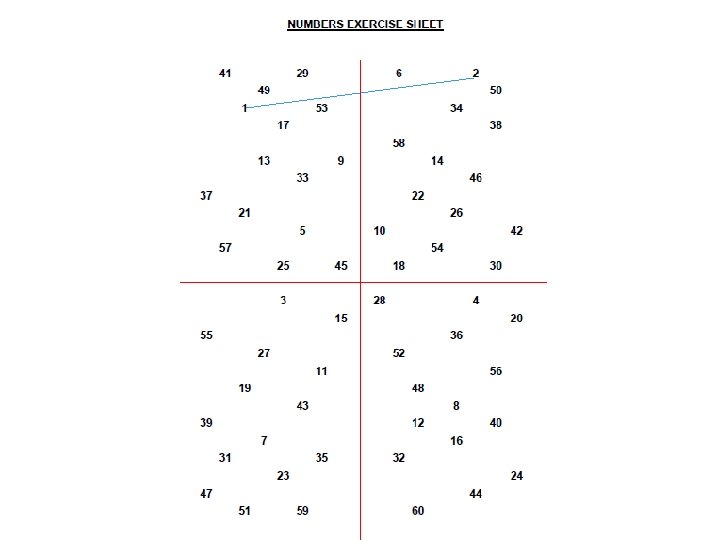 NUMBERS EXERCISE SHEET

41 29 6 2
49 50
1 53 34
17 38
58
13 9 14
33 46
37 22
21 26
5 10 42
57 54
25 45 18 30

3 28 4
15 20
55 36
27 52
11 56
19 48
43 8
39 12 40
7 16
31 35 32
23 24
47 44
51 59 60